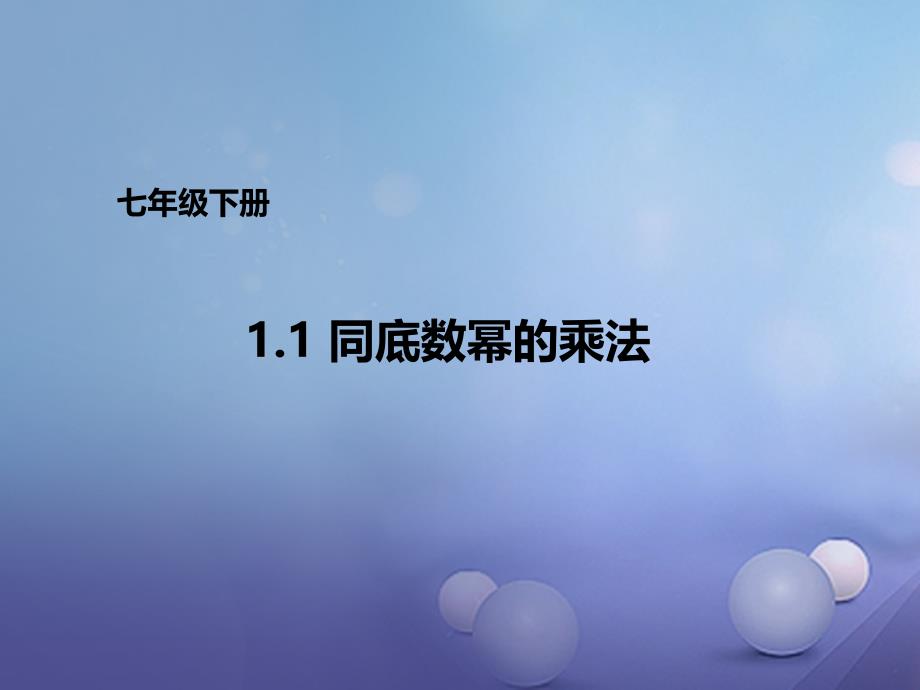 七年级下册

1.1 同底数幂的乘法